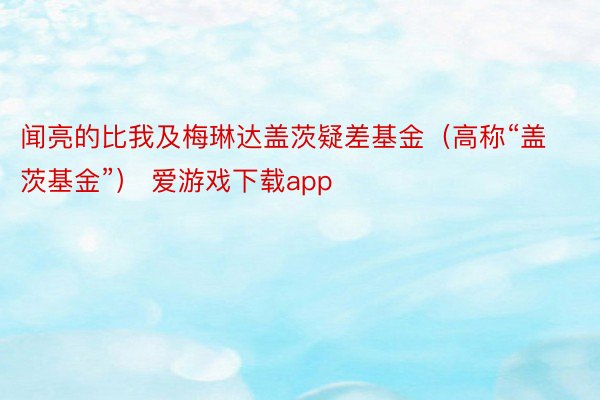 闻亮的比我及梅琳达盖茨疑差基金（高称“盖茨基金”） 爱游戏下载app